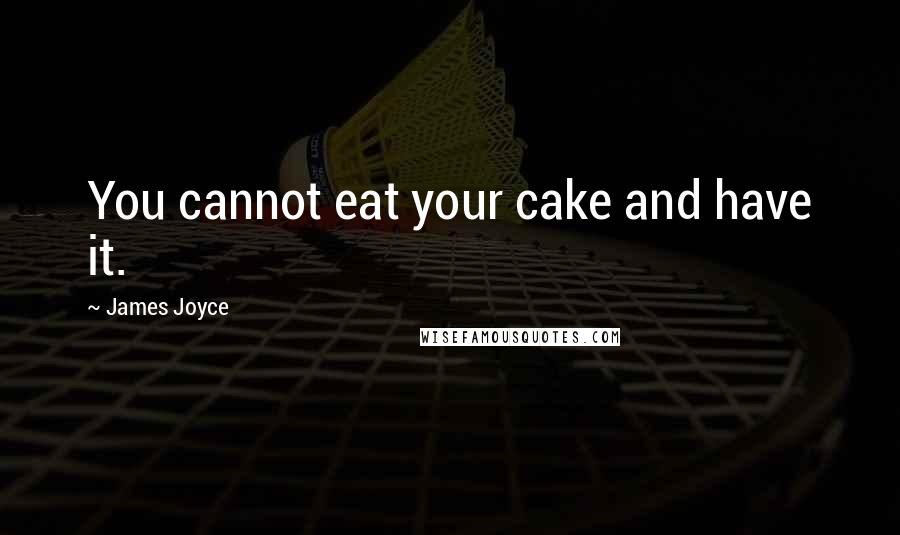 You cannot eat your cake and have it.

~ James Joyce

WISEFAMOUSQUOTES.COM